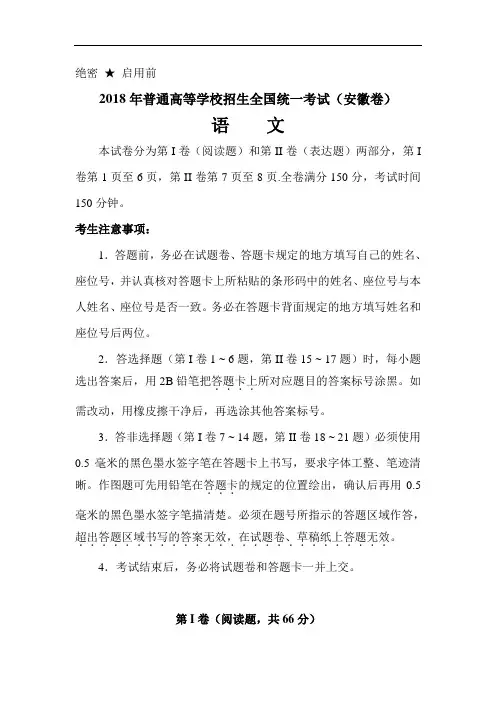 绝密 ★ 启用前

2018 年普通高等学校招生全国统一考试（安徽卷）

语　　文

本试卷分为第 I 卷（阅读题）和第 II 卷（表达题）两部分，第 I 卷第 1 页至 6 页，第 II 卷第 7 页至 8 页.全卷满分 150 分，考试时间 150 分钟。

考生注意事项：

1．答题前，务必在试题卷、答题卡规定的地方填写自己的姓名、座位号，并认真核对答题卡上所粘贴的条形码中的姓名、座位号与本人姓名、座位号是否一致。务必在答题卡背面规定的地方填写姓名和座位号后两位。

2．答选择题（第 I 卷 1 ~ 6 题，第 II 卷 15 ~ 17 题）时，每小题选出答案后，用 2B 铅笔把答题卡上所对应题目的答案标号涂黑。如需改动，用橡皮擦干净后，再选涂其他答案标号。

3．答非选择题（第 I 卷 7 ~ 14 题，第 II 卷 18 ~ 21 题）必须使用 0.5 毫米的黑色墨水签字笔在答题卡上书写，要求字体工整、笔迹清晰。作图题可先用铅笔在答题卡的规定的位置绘出，确认后再用 0.5 毫米的黑色墨水签字笔描清楚。必须在题号所指示的答题区域作答，超出答题区域书写的答案无效，在试题卷、草稿纸上答题无效。

4．考试结束后，务必将试题卷和答题卡一并上交。

第 I 卷（阅读题，共 66 分）